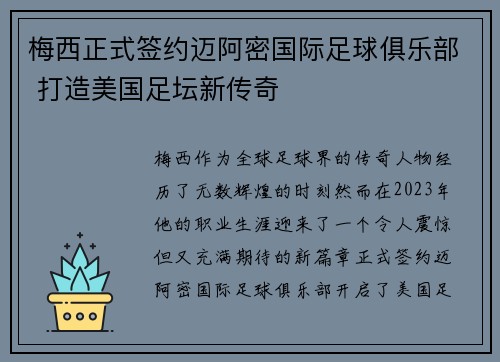 梅西正式签约迈阿密国际足球俱乐部 打造美国足坛新传奇

梅西作为全球足球界的传奇人物经历了无数辉煌的时刻然而在2023年他的职业生涯迎来了一个令人震惊但又充满期待的新篇章正式签约迈阿密国际足球俱乐部开启了美国足